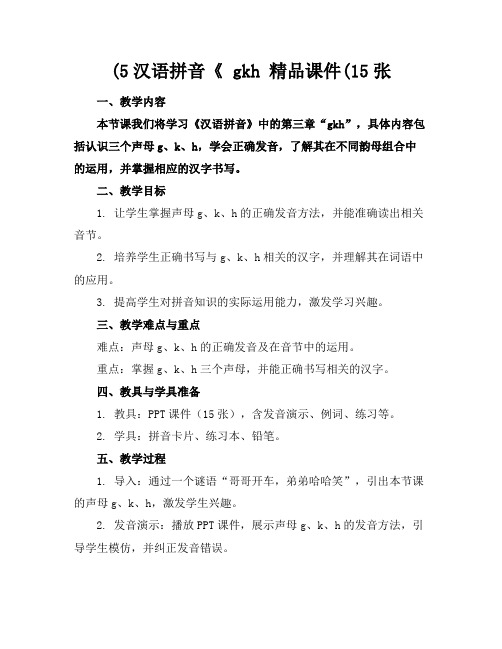 (5 汉语拼音《 gkh 精品课件(15 张

一、教学内容

本节课我们将学习《汉语拼音》中的第三章“gkh”，具体内容包括认识三个声母 g、k、h，学会正确发音，了解其在不同韵母组合中的运用，并掌握相应的汉字书写。

二、教学目标

1. 让学生掌握声母 g、k、h 的正确发音方法，并能准确读出相关音节。

2. 培养学生正确书写与 g、k、h 相关的汉字，并理解其在词语中的应用。

3. 提高学生对拼音知识的实际运用能力，激发学习兴趣。

三、教学难点与重点

难点：声母 g、k、h 的正确发音及在音节中的运用。

重点：掌握 g、k、h 三个声母，并能正确书写相关的汉字。

四、教具与学具准备

1. 教具：PPT 课件（15 张），含发音演示、例词、练习等。

2. 学具：拼音卡片、练习本、铅笔。

五、教学过程

1. 导入：通过一个谜语“哥哥开车，弟弟哈哈笑”，引出本节课的声母 g、k、h，激发学生兴趣。

2. 发音演示：播放 PPT 课件，展示声母 g、k、h 的发音方法，引导学生模仿，并纠正发音错误。